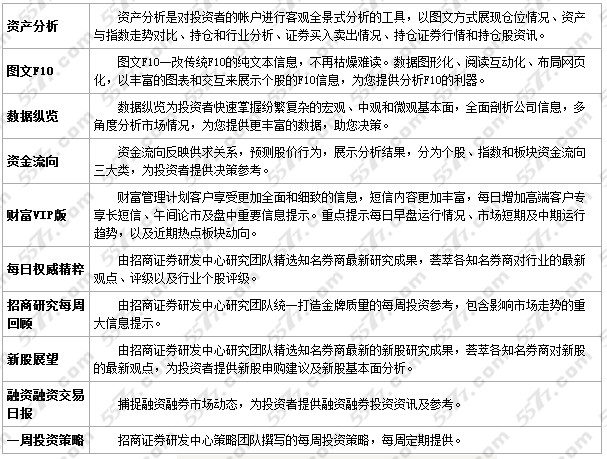 | 资产分析 | 资产分析是对投资者的帐户进行客观全景式分析的工具，以图文方式展现仓位情况、资产与指数走势对比、持仓和行业分析、证券买入卖出情况、持仓证券行情和持仓股资讯。 |
|---|---|
| 图文F10 | 图文F10一改传统F10的纯文本信息，不再枯燥难读。数据图形化、阅读互动化、布局网页化，以丰富的图表和交互来展示个股的F10信息，为您提供分析F10的利器。 |
| 数据纵览 | 数据纵览为投资者快速掌握纷繁复杂的宏观、中观和微观基本面，全面剖析公司信息，多角度分析市场情况，为您提供更丰富的数据，助您决策。 |
| 资金流向 | 资金流向反映供求关系，预测股价行为，展示分析结果，分为个股、指数和板块资金流向三大类，为投资者提供决策参考。 |
| 财富VIP版 | 财富管理计划客户享受更加全面和细致的信息，短信内容更加丰富，每日增加高端客户专享长短信、午间论市及盘中重要信息提示。重点提示每日早盘运行情况、市场短期及中期运行趋势，以及近期热点板块动向。 |
| 每日权威精粹 | 由招商证券研发中心研究团队精选知名券商最新研究成果，荟萃各知名券商对行业的最新观点、评级以及行业个股评级。 |
| 招商研究每周回顾 | 由招商证券研发中心研究团队统一打造金牌质量的每周投资参考，包含影响市场走势的重大信息提示。 |
| 新股展望 | 由招商证券研发中心研究团队精选知名券商最新的新股研究成果，荟萃各知名券商对新股的最新观点，为投资者提供新股申购建议及新股基本面分析。 |
| 融资融资交易日报 | 捕捉融资融券市场动态，为投资者提供融资融券投资资讯及参考。 |
| 一周投资策略 | 招商证券研发中心策略团队撰写的每周投资策略，每周定期提供。 |